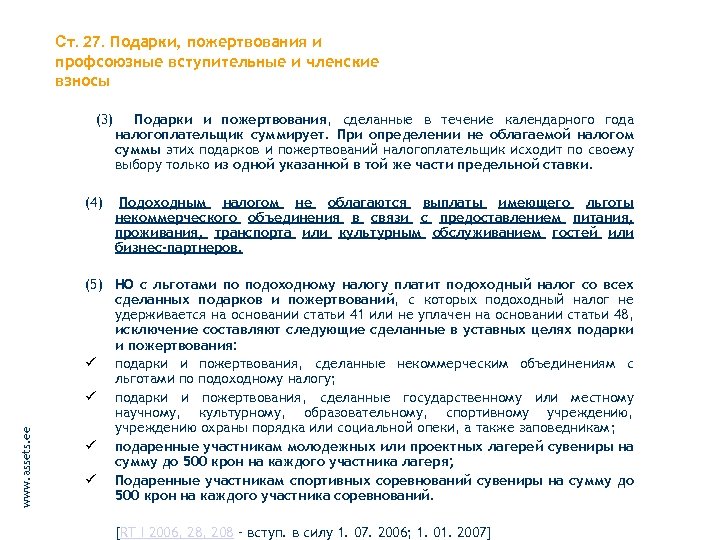 Ст. 27. Подарки, пожертвования и профсоюзные вступительные и членские взносы

(3) Подарки и пожертвования, сделанные в течение календарного года налогоплательщик суммирует. При определении не облагаемой налогом суммы этих подарков и пожертвований налогоплательщик исходит по своему выбору только из одной указанной в той же части предельной ставки.

(4) Подоходным налогом не облагаются выплаты имеющего льготы некоммерческого объединения в связи с предоставлением питания, проживания, транспорта или культурным обслуживанием гостей или бизнес-партнеров.

(5) НО с льготами по подоходному налогу платит подоходный налог со всех сделанных подарков и пожертвований, с которых подоходный налог не удерживается на основании статьи 41 или не уплачен на основании статьи 48, исключение составляют следующие сделанные в уставных целях подарки и пожертвования:

✓ подарки и пожертвования, сделанные некоммерческим объединениям с льготами по подоходному налогу;

✓ подарки и пожертвования, сделанные государственному или местному научному, культурному, образовательному, спортивному учреждению, учреждению охраны порядка или социальной опеки, а также заповедникам;

✓ подаренные участникам молодежных или проектных лагерей сувениры на сумму до 500 крон на каждого участника лагеря;

✓ Подаренные участникам спортивных соревнований сувениры на сумму до 500 крон на каждого участника соревнований.

[RT I 2006, 28, 208 - вступ. в силу 1. 07. 2006; 1. 01. 2007]

www.assets.ee